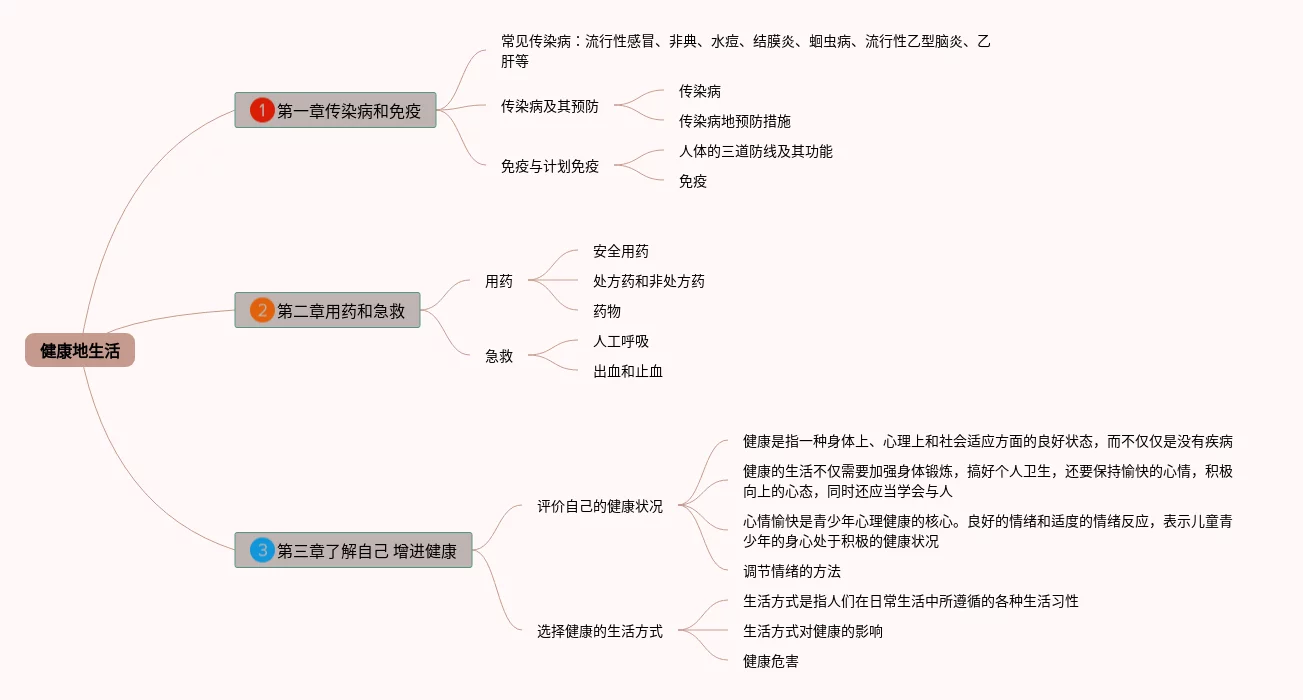 健康地生活

1 第一章传染病和免疫

常见传染病：流行性感冒、非典、水痘、结膜炎、蛔虫病、流行性乙型脑炎、乙肝等

传染病及其预防

传染病

传染病地预防措施

免疫与计划免疫

人体的三道防线及其功能

免疫

2 第二章用药和急救

用药

安全用药

处方药和非处方药

药物

急救

人工呼吸

出血和止血

3 第三章了解自己 增进健康

评价自己的健康状况

健康是指一种身体上、心理上和社会适应方面的良好状态，而不仅仅是没有疾病

健康的生活不仅需要加强身体锻炼，搞好个人卫生，还要保持愉快的心情，积极向上的心态，同时还应当学会与人

心情愉快是青少年心理健康的核心。良好的情绪和适度的情绪反应，表示儿童青少年的身心处于积极的健康状况

调节情绪的方法

选择健康的生活方式

生活方式是指人们在日常生活中所遵循的各种生活习性

生活方式对健康的影响

健康危害